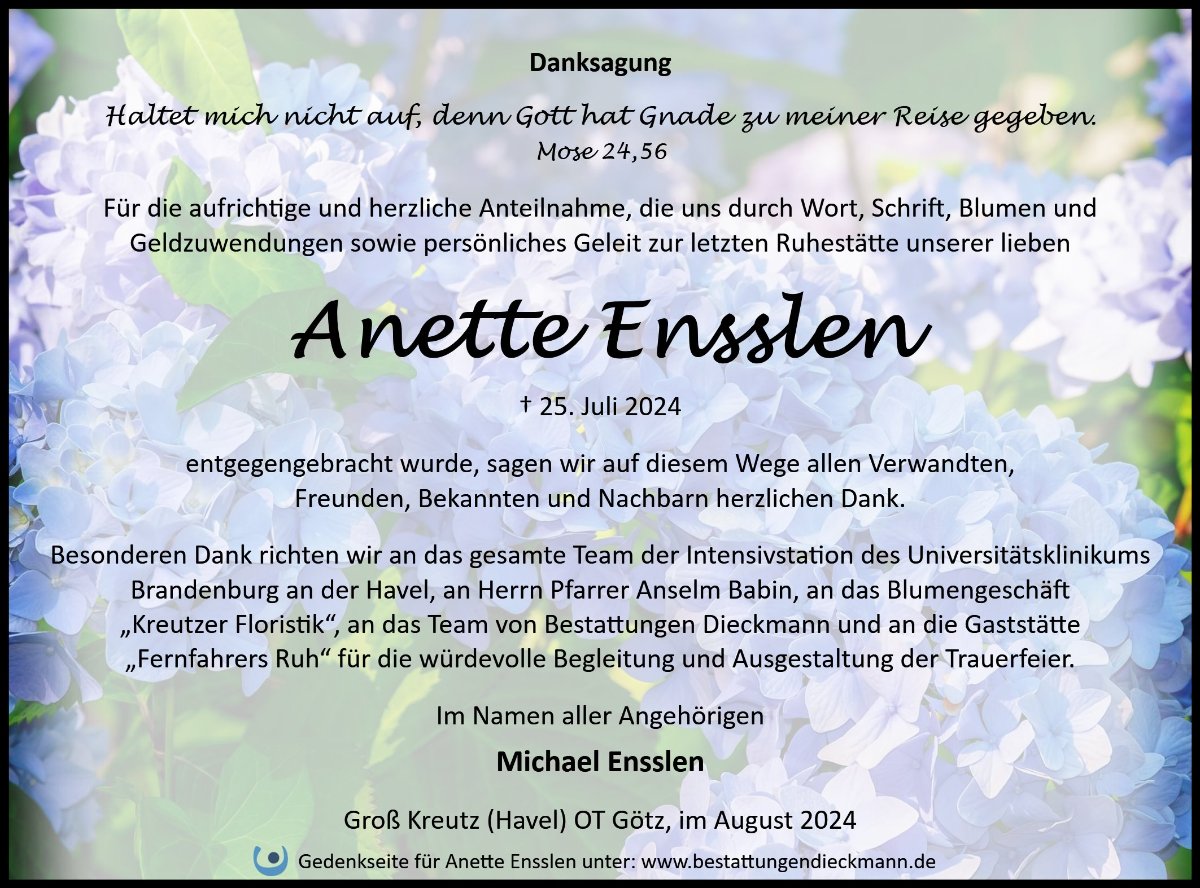 Danksagung

Haltet mich nicht auf, denn Gott hat Gnade zu meiner Reise gegeben.
Mose 24,56

Für die aufrichtige und herzliche Anteilnahme, die uns durch Wort, Schrift, Blumen und Geldzuwendungen sowie persönliches Geleit zur letzten Ruhestätte unserer lieben

Anette Ensslen

† 25. Juli 2024

entgegengebracht wurde, sagen wir auf diesem Wege allen Verwandten, Freunden, Bekannten und Nachbarn herzlichen Dank.

Besonderen Dank richten wir an das gesamte Team der Intensivstation des Universitätsklinikums Brandenburg an der Havel, an Herrn Pfarrer Anselm Babin, an das Blumengeschäft „Kreutzer Floristik“, an das Team von Bestattungen Dieckmann und an die Gaststätte „Fernfahrers Ruh“ für die würdevolle Begleitung und Ausgestaltung der Trauerfeier.

Im Namen aller Angehörigen

Michael Ensslen

Groß Kreutz (Havel) OT Götz, im August 2024

Gedenkseite für Anette Ensslen unter: www.bestattungendieckmann.de